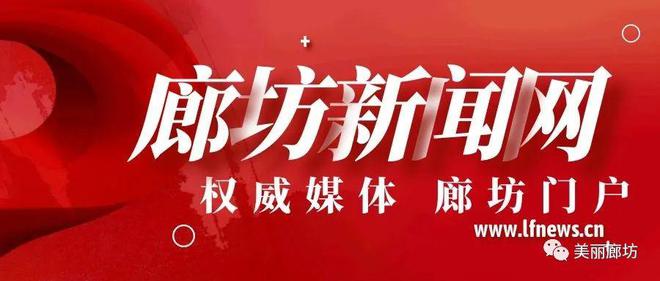 廊坊新闻网

权威媒体 廊坊门户

www.lfnews.cn

美丽廊坊